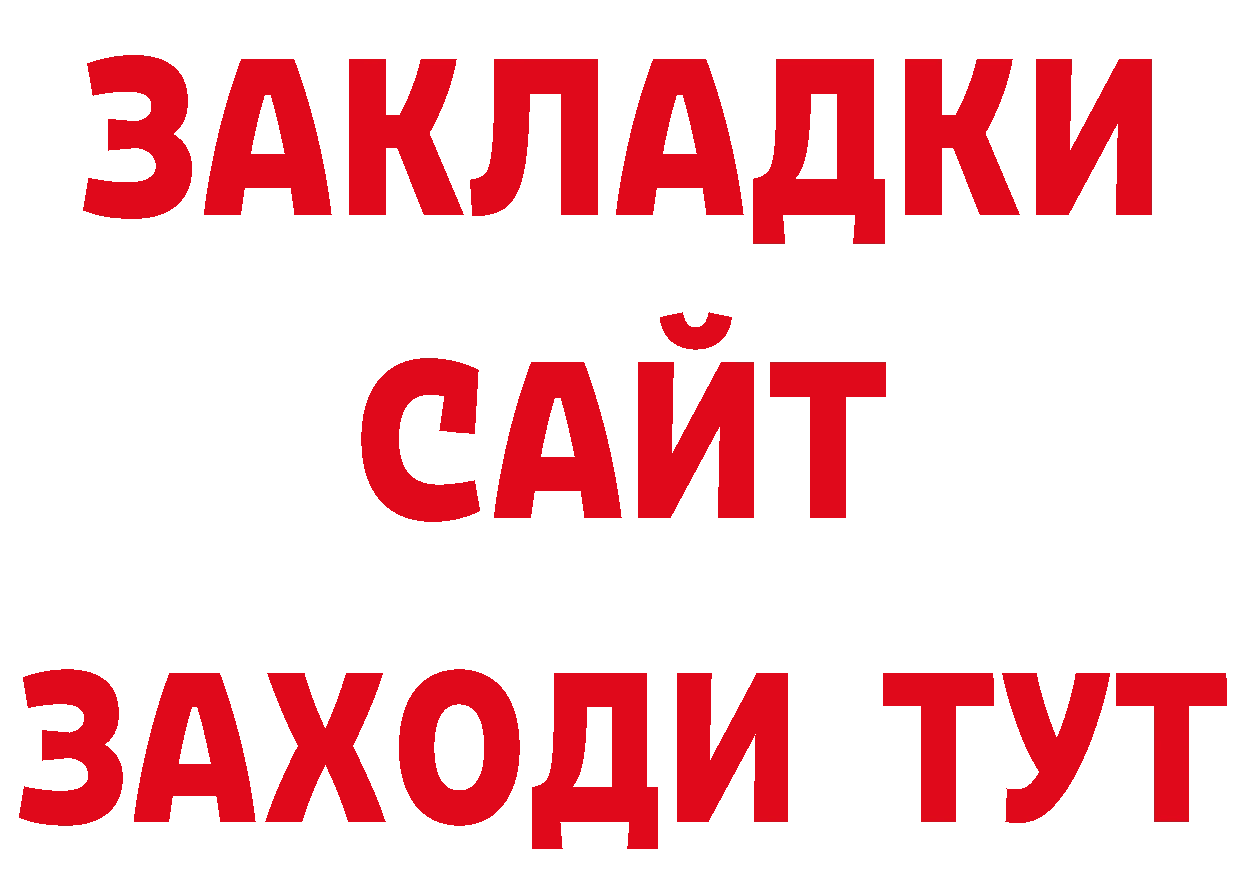 ЗАКЛАДКИ
САЙТ
ЗАХОДИ ТУТ